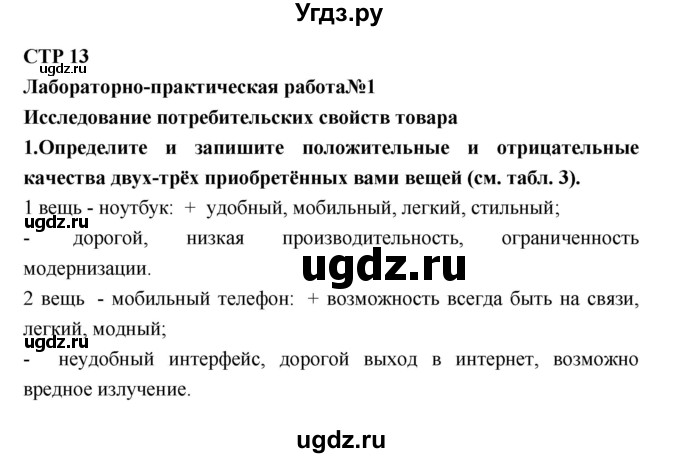 Угдз.ру

СТР 13
ugdz.ru
Лабораторно-практическая работа№1
Исследование потребительских свойств товара
1.Определите и запишите положительные и отрицательные качества двух-трёх приобретённых вами вещей (см. табл. 3).
1 вещь - ноутбук: + удобный, мобильный, легкий, стильный;
ugdz.ru
- дорогой, низкая производительность, ограниченность модернизации.
ugdz.ru
2 вещь - мобильный телефон: + возможность всегда быть на связи, легкий, модный;
ugdz.ru
- неудобный интерфейс, дорогой выход в интернет, возможно вредное излучение.

ugdz.ru